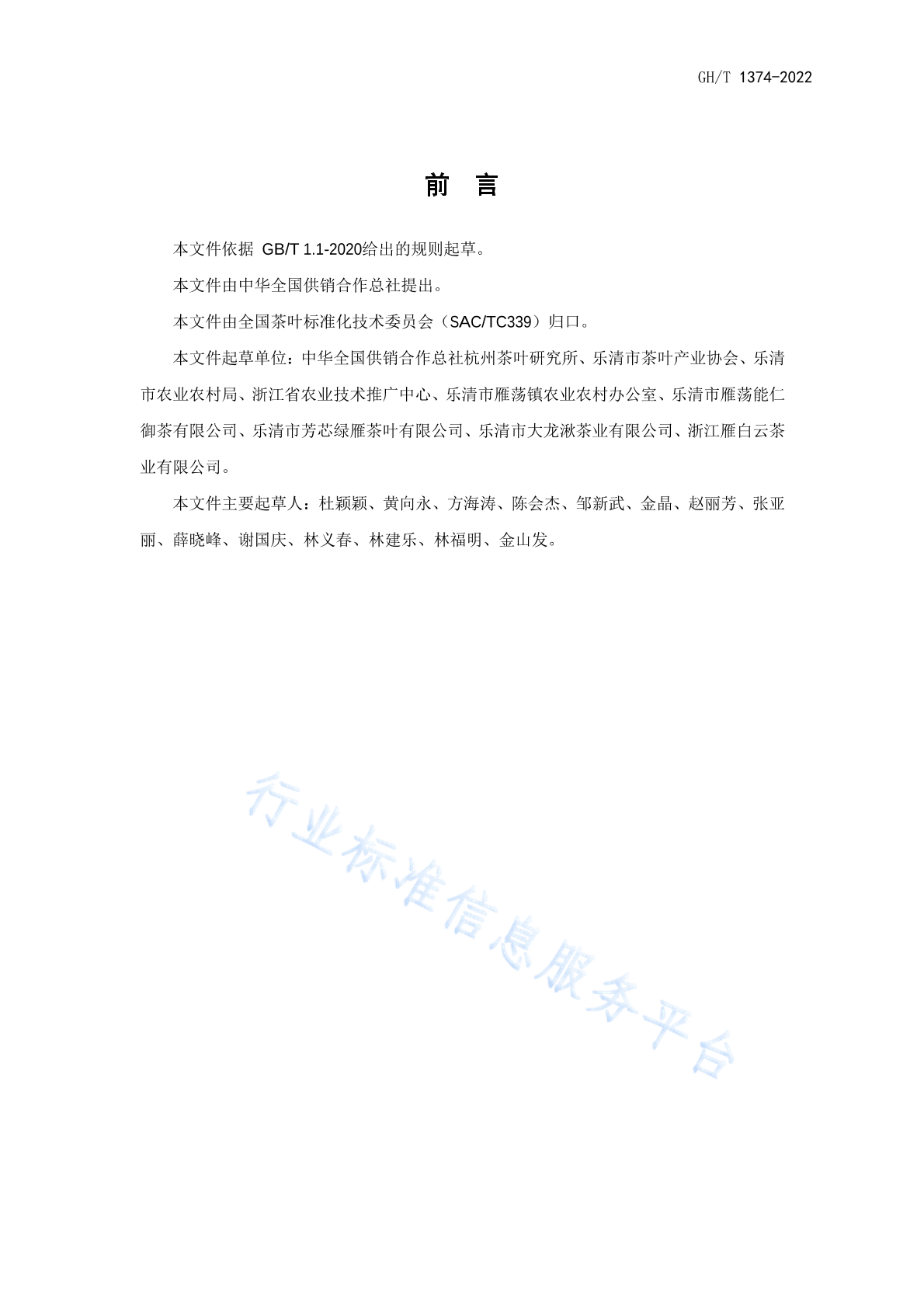 GH/T 1374-2022

前 言

本文件依据 GB/T 1.1-2020给出的规则起草。

本文件由中华全国供销合作总社提出。

本文件由全国茶叶标准化技术委员会（SAC/TC339）归口。

本文件起草单位：中华全国供销合作总社杭州茶叶研究所、乐清市茶叶产业协会、乐清市农业农村局、浙江省农业技术推广中心、乐清市雁荡镇农业农村办公室、乐清市雁荡能仁御茶有限公司、乐清市芳芯绿雁茶叶有限公司、乐清市大龙湫茶业有限公司、浙江雁白云茶业有限公司。

本文件主要起草人：杜颖颖、黄向永、方海涛、陈会杰、邹新武、金晶、赵丽芳、张亚丽、薛晓峰、谢国庆、林义春、林建乐、林福明、金山发。

行业标准信息服务平台